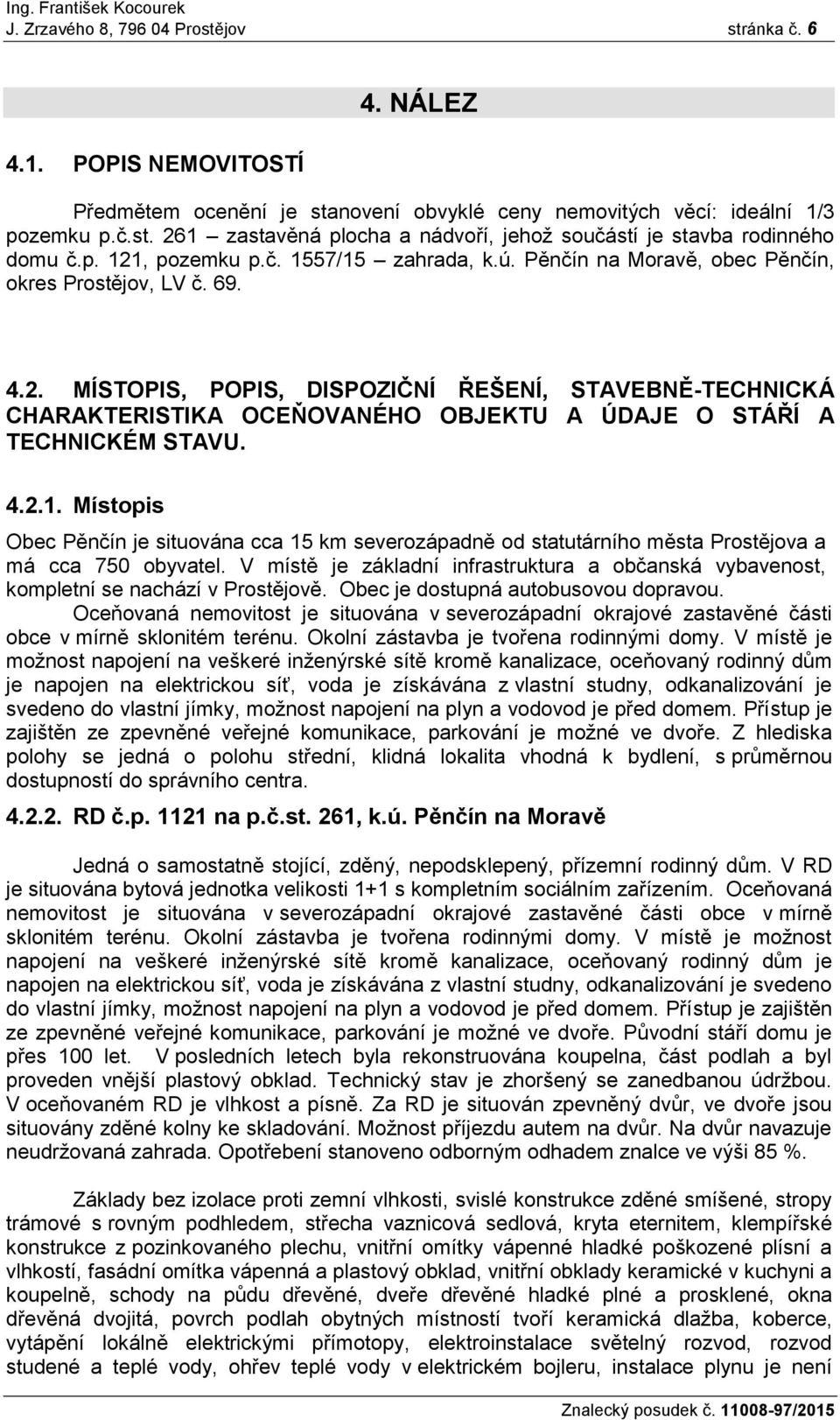 Ing. František Kocourek
J. Zrzavého 8, 796 04 Prostějov stránka č. 6

4. NÁLEZ

4.1. POPIS NEMOVITOSTÍ

Předmětem ocenění je stanovení obvyklé ceny nemovitých věcí: ideální 1/3 pozemku p.č.st. 261 – zastavěná plocha a nádvoří, jehož součástí je stavba rodinného domu č.p. 121, pozemku p.č. 1557/15 – zahrada, k.ú. Pěnčín na Moravě, obec Pěnčín, okres Prostějov, LV č. 69.

4.2. MÍSTOPIS, POPIS, DISPOZIČNÍ ŘEŠENÍ, STAVEBNĚ-TECHNICKÁ CHARAKTERISTIKA OCEŇOVANÉHO OBJEKTU A ÚDAJE O STÁŘÍ A TECHNICKÉM STAVU.

4.2.1. Místopis

Obec Pěnčín je situována cca 15 km severozápadně od statutárního města Prostějova a má cca 750 obyvatel. V místě je základní infrastruktura a občanská vybavenost, kompletní se nachází v Prostějově. Obec je dostupná autobusovou dopravou.
Oceňovaná nemovitost je situována v severozápadní okrajové zastavěné části obce v mírně sklonitém terénu. Okolní zástavba je tvořena rodinnými domy. V místě je možnost napojení na veškeré inženýrské sítě kromě kanalizace, oceňovaný rodinný dům je napojen na elektrickou síť, voda je získávána z vlastní studny, odkanalizování je svedeno do vlastní jímky, možnost napojení na plyn a vodovod je před domem. Přístup je zajištěn ze zpevněné veřejné komunikace, parkování je možné ve dvoře. Z hlediska polohy se jedná o polohu střední, klidná lokalita vhodná k bydlení, s průměrnou dostupností do správního centra.

4.2.2. RD č.p. 1121 na p.č.st. 261, k.ú. Pěnčín na Moravě

Jedná o samostatně stojící, zděný, nepodsklepený, přízemní rodinný dům. V RD je situována bytová jednotka velikosti 1+1 s kompletním sociálním zařízením. Oceňovaná nemovitost je situována v severozápadní okrajové zastavěné části obce v mírně sklonitém terénu. Okolní zástavba je tvořena rodinnými domy. V místě je možnost napojení na veškeré inženýrské sítě kromě kanalizace, oceňovaný rodinný dům je napojen na elektrickou síť, voda je získávána z vlastní studny, odkanalizování je svedeno do vlastní jímky, možnost napojení na plyn a vodovod je před domem. Přístup je zajištěn ze zpevněné veřejné komunikace, parkování je možné ve dvoře. Původní stáří domu je přes 100 let. V posledních letech byla rekonstruována koupelna, část podlah a byl proveden vnější plastový obklad. Technický stav je zhoršený se zanedbanou údržbou. V oceňovaném RD je vlhkost a plísně. Za RD je situován zpevněný dvůr, ve dvoře jsou situovány zděné kolny ke skladování. Možnost příjezdu autem na dvůr. Na dvůr navazuje neudržovaná zahrada. Opotřebení stanoveno odborným odhadem znalce ve výši 85 %.

Základy bez izolace proti zemní vlhkosti, svislé konstrukce zděné smíšené, stropy trámové s rovným podhledem, střecha vaznicová sedlová, kryta eternitem, klempířské konstrukce z pozinkovaného plechu, vnitřní omítky vápenné hladké poškozené plísní a vlhkostí, fasádní omítka vápenná a plastový obklad, vnitřní obklady keramické v kuchyni a koupelně, schody na půdu dřevěné, dveře dřevěné hladké plné a prosklené, okna dřevěná dvojitá, povrch podlah obytných místností tvoří keramická dlažba, koberce, vytápění lokálně elektrickými přímotopy, elektroinstalace světelný rozvod, rozvod studené a teplé vody, ohřev teplé vody v elektrickém bojleru, instalace plynu je není

Znalecký posudek č. 11008-97/2015